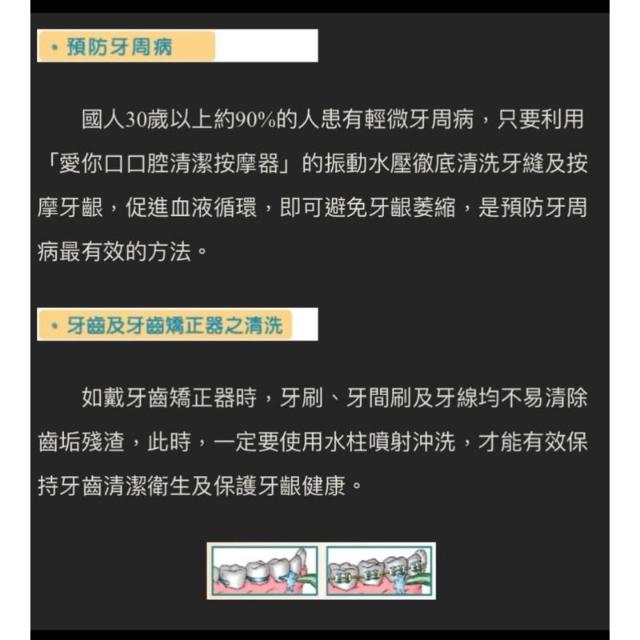 • 預防牙周病

國人30歲以上約90%的人患有輕微牙周病，只要利用「愛你口口腔清潔按摩器」的振動水壓徹底清洗牙縫及按摩牙齦，促進血液循環，即可避免牙齦萎縮，是預防牙周病最有效的方法。

• 牙齒及牙齒矯正器之清洗

如戴牙齒矯正器時，牙刷、牙間刷及牙線均不易清除齒垢殘渣，此時，一定要使用水柱噴射沖洗，才能有效保持牙齒清潔衛生及保護牙齦健康。